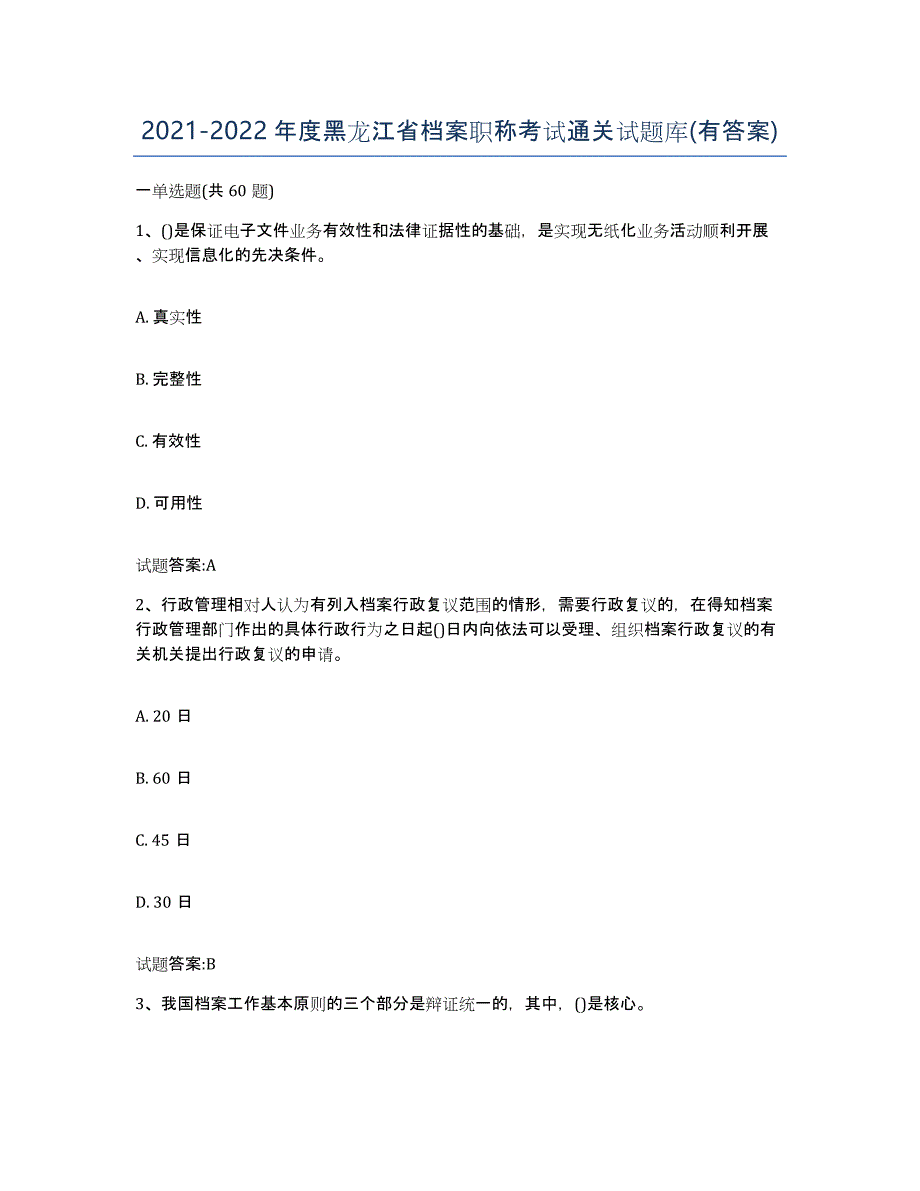 2021-2022年度黑龙江省档案职称考试通关试题库(有答案)

一单选题(共60题)

1、()是保证电子文件业务有效性和法律证据性的基础，是实现无纸化业务活动顺利开展、实现信息化的先决条件。

A. 真实性

B. 完整性

C. 有效性

D. 可用性

试题答案:A

2、行政管理相对人认为有列入档案行政复议范围的情形，需要行政复议的，在得知档案行政管理部门作出的具体行政行为之日起()日内向依法可以受理、组织档案行政复议的有关机关提出行政复议的申请。

A. 20 日

B. 60 日

C. 45 日

D. 30 日

试题答案:B

3、我国档案工作基本原则的三个部分是辩证统一的，其中，()是核心。